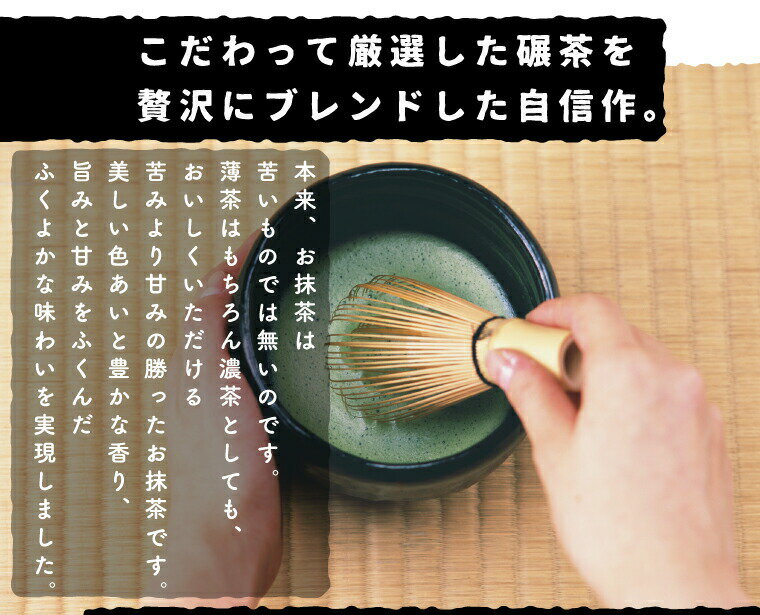 こだわって厳選した碾茶を
贅沢にブレンドした自信作。

本来、お抹茶は
苦いものでは無いのです。
薄茶はもちろん濃茶としても、
おいしくいただける
苦みより甘みの勝ったお抹茶です。
美しい色あいと豊かな香り、
旨みと甘みをふくんだ
ふくよかな味わいを実現しました。